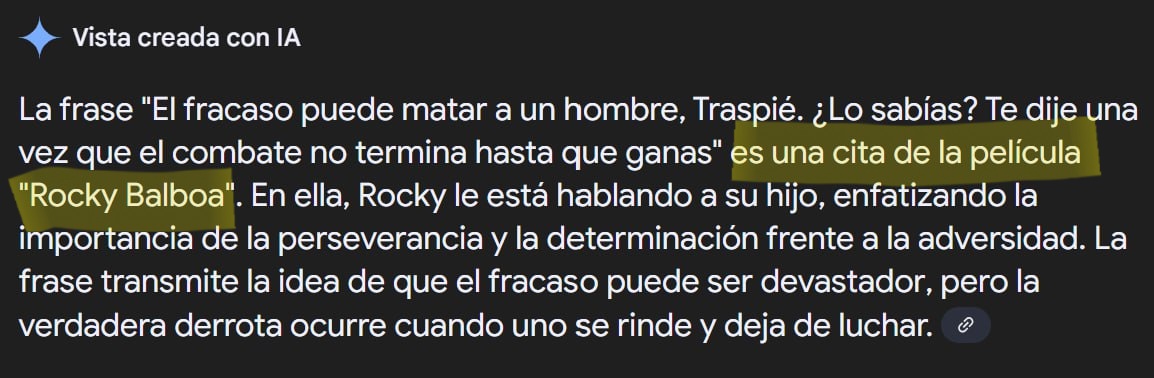 Vista creada con IA

La frase "El fracaso puede matar a un hombre, Traspié. ¿Lo sabías? Te dije una vez que el combate no termina hasta que ganas" es una cita de la película "Rocky Balboa". En ella, Rocky le está hablando a su hijo, enfatizando la importancia de la perseverancia y la determinación frente a la adversidad. La frase transmite la idea de que el fracaso puede ser devastador, pero la verdadera derrota ocurre cuando uno se rinde y deja de luchar.